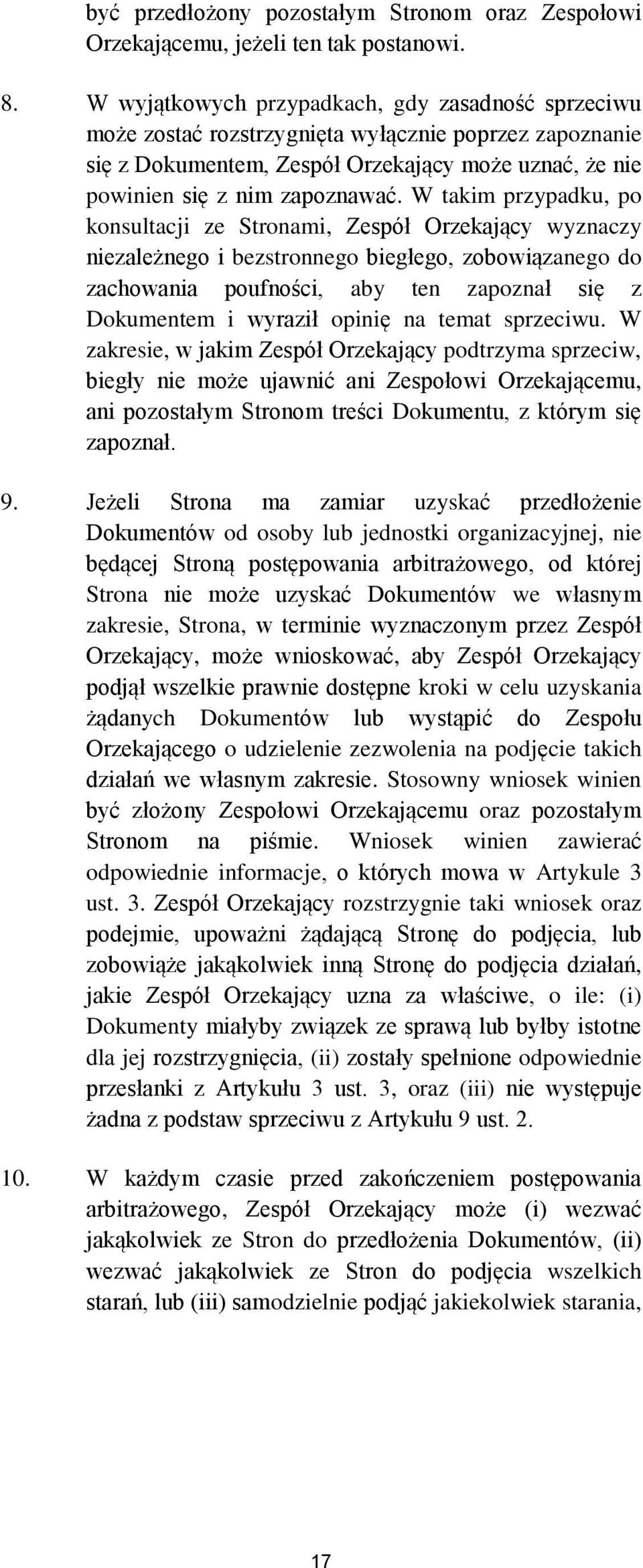 być przedłożony pozostałym Stronom oraz Zespołowi Orzekającemu, jeżeli ten tak postanowi.

8. W wyjątkowych przypadkach, gdy zasadność sprzeciwu może zostać rozstrzygnięta wyłącznie poprzez zapoznanie się z Dokumentem, Zespół Orzekający może uznać, że nie powinien się z nim zapoznawać. W takim przypadku, po konsultacji ze Stronami, Zespół Orzekający wyznaczy niezależnego i bezstronnego biegłego, zobowiązanego do zachowania poufności, aby ten zapoznał się z Dokumentem i wyraził opinię na temat sprzeciwu. W zakresie, w jakim Zespół Orzekający podtrzyma sprzeciw, biegły nie może ujawnić ani Zespołowi Orzekającemu, ani pozostałym Stronom treści Dokumentu, z którym się zapoznał.

9. Jeżeli Strona ma zamiar uzyskać przedłożenie Dokumentów od osoby lub jednostki organizacyjnej, nie będącej Stroną postępowania arbitrażowego, od której Strona nie może uzyskać Dokumentów we własnym zakresie, Strona, w terminie wyznaczonym przez Zespół Orzekający, może wnioskować, aby Zespół Orzekający podjął wszelkie prawnie dostępne kroki w celu uzyskania żądanych Dokumentów lub wystąpić do Zespołu Orzekającego o udzielenie zezwolenia na podjęcie takich działań we własnym zakresie. Stosowny wniosek winien być złożony Zespołowi Orzekającemu oraz pozostałym Stronom na piśmie. Wniosek winien zawierać odpowiednie informacje, o których mowa w Artykule 3 ust. 3. Zespół Orzekający rozstrzygnie taki wniosek oraz podejmie, upoważni żądającą Stronę do podjęcia, lub zobowiąże jakąkolwiek inną Stronę do podjęcia działań, jakie Zespół Orzekający uzna za właściwe, o ile: (i) Dokumenty miałyby związek ze sprawą lub byłby istotne dla jej rozstrzygnięcia, (ii) zostały spełnione odpowiednie przesłanki z Artykułu 3 ust. 3, oraz (iii) nie występuje żadna z podstaw sprzeciwu z Artykułu 9 ust. 2.

10. W każdym czasie przed zakończeniem postępowania arbitrażowego, Zespół Orzekający może (i) wezwać jakąkolwiek ze Stron do przedłożenia Dokumentów, (ii) wezwać jakąkolwiek ze Stron do podjęcia wszelkich starań, lub (iii) samodzielnie podjąć jakiekolwiek starania,

17